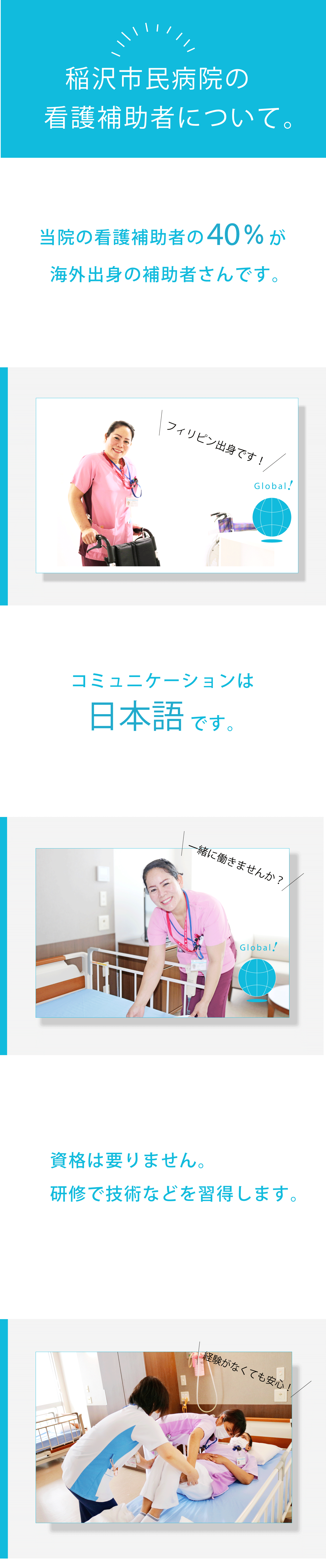 稲沢市民病院の
看護補助者について。

当院の看護補助者の40％が
海外出身の補助者さんです。

フィリピン出身です！

Global!

コミュニケーションは
日本語です。

一緒に働きませんか？

Global!

資格は要りません。
研修で技術などを習得します。

経験がなくても安心！